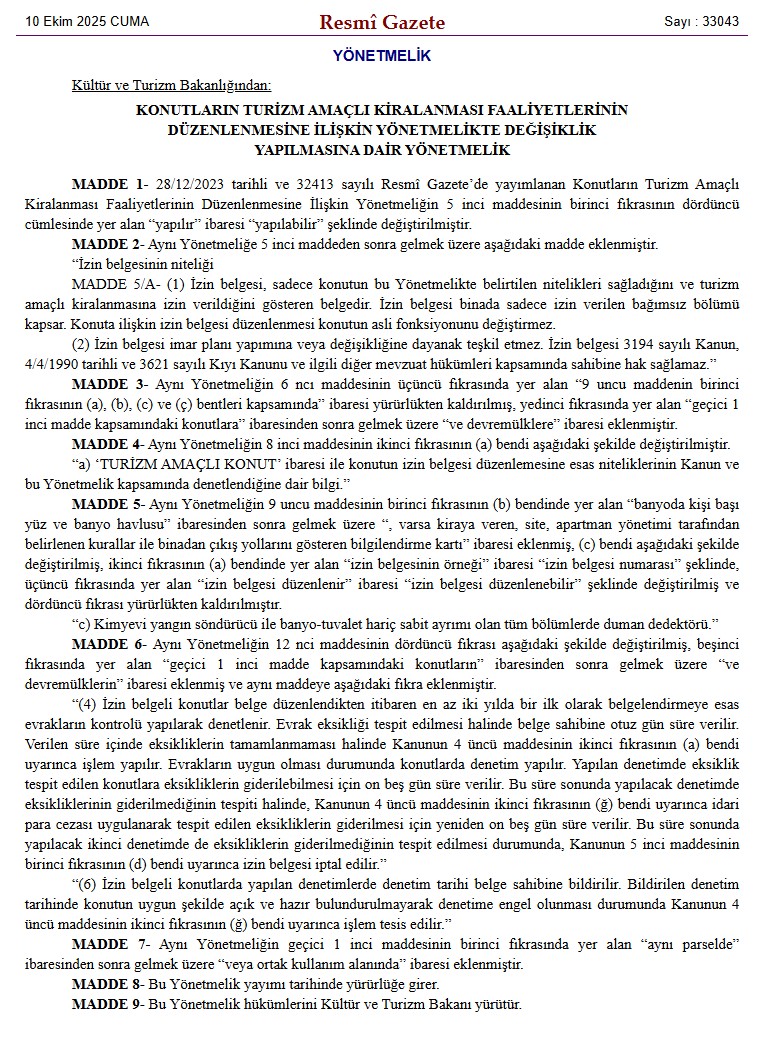 10 Ekim 2025 CUMA

Resmî Gazete

Sayı : 33043

YÖNETMELİK

Kültür ve Turizm Bakanlığından:

KONUTLARIN TURİZM AMAÇLI KİRALANMASI FAALİYETLERİNİN DÜZENLENMESİNE İLİŞKİN YÖNETMELİKTE DEĞİŞİKLİK YAPILMASINA DAİR YÖNETMELİK

MADDE 1- 28/12/2023 tarihli ve 32413 sayılı Resmî Gazete'de yayımlanan Konutların Turizm Amaçlı Kiralanması Faaliyetlerinin Düzenlenmesine İlişkin Yönetmeliğin 5 inci maddesinin birinci fıkrasının dördüncü cümlesinde yer alan "yapılır" ibaresi "yapılabilir" şeklinde değiştirilmiştir.

MADDE 2- Aynı Yönetmeliğe 5 inci maddeden sonra gelmek üzere aşağıdaki madde eklenmiştir.

"İzin belgesinin niteliği

MADDE 5/A- (1) İzin belgesi, sadece konutun bu Yönetmelikte belirtilen nitelikleri sağladığını ve turizm amaçlı kiralanmasına izin verildiğini gösteren belgedir. İzin belgesi binada sadece izin verilen bağımsız bölümü kapsar. Konuta ilişkin izin belgesi düzenlenmesi konutun asli fonksiyonunu değiştirmez.

(2) İzin belgesi imar planı yapımına veya değişikliğine dayanak teşkil etmez. İzin belgesi 3194 sayılı Kanun, 4/4/1990 tarihli ve 3621 sayılı Kıyı Kanunu ve ilgili diğer mevzuat hükümleri kapsamında sahibine hak sağlamaz."

MADDE 3- Aynı Yönetmeliğin 6 ncı maddesinin üçüncü fıkrasında yer alan "9 uncu maddenin birinci fıkrasının (a), (b), (c) ve (ç) bentleri kapsamında" ibaresi yürürlükten kaldırılmış, yedinci fıkrasında yer alan "geçici 1 inci madde kapsamındaki konutlara" ibaresinden sonra gelmek üzere "ve devremülklere" ibaresi eklenmiştir.

MADDE 4- Aynı Yönetmeliğin 8 inci maddesinin ikinci fıkrasının (a) bendi aşağıdaki şekilde değiştirilmiştir.

"a) 'TURİZM AMAÇLI KONUT' ibaresi ile konutun izin belgesi düzenlemesine esas niteliklerinin Kanun ve bu Yönetmelik kapsamında denetlendiğine dair bilgi."

MADDE 5- Aynı Yönetmeliğin 9 uncu maddesinin birinci fıkrasının (b) bendinde yer alan "banyoda kişi başı yüz ve banyo havlusu" ibaresinden sonra gelmek üzere ", varsa kiraya veren, site, apartman yönetimi tarafından belirlenen kurallar ile binadan çıkış yollarını gösteren bilgilendirme kartı" ibaresi eklenmiş, (c) bendi aşağıdaki şekilde değiştirilmiş, ikinci fıkrasının (a) bendinde yer alan "izin belgesinin örneği" ibaresi "izin belgesi numarası" şeklinde, üçüncü fıkrasında yer alan "izin belgesi düzenlenir" ibaresi "izin belgesi düzenlenebilir" şeklinde değiştirilmiş ve dördüncü fıkrası yürürlükten kaldırılmıştır.

"c) Kimyevi yangın söndürücü ile banyo-tuvalet hariç sabit ayrımı olan tüm bölümlerde duman dedektörü."

MADDE 6- Aynı Yönetmeliğin 12 nci maddesinin dördüncü fıkrası aşağıdaki şekilde değiştirilmiş, beşinci fıkrasında yer alan "geçici 1 inci madde kapsamındaki konutların" ibaresinden sonra gelmek üzere "ve devremülklerin" ibaresi eklenmiş ve aynı maddeye aşağıdaki fıkra eklenmiştir.

"(4) İzin belgeli konutlar belge düzenlendikten itibaren en az iki yılda bir ilk olarak belgelendirmeye esas evrakların kontrolü yapılarak denetlenir. Evrak eksikliği tespit edilmesi halinde belge sahibine otuz gün süre verilir. Verilen süre içinde eksikliklerin tamamlanmaması halinde Kanunun 4 üncü maddesinin ikinci fıkrasının (a) bendi uyarınca işlem yapılır. Evrakların uygun olması durumunda konutlarda denetim yapılır. Yapılan denetimde eksiklik tespit edilen konutlara eksikliklerin giderilebilmesi için on beş gün süre verilir. Bu süre sonunda yapılacak denetimde eksikliklerinin giderilmediğinin tespiti halinde, Kanunun 4 üncü maddesinin ikinci fıkrasının (ğ) bendi uyarınca idari para cezası uygulanarak tespit edilen eksikliklerin giderilmesi için yeniden on beş gün süre verilir. Bu süre sonunda yapılacak ikinci denetimde de eksikliklerin giderilmediğinin tespit edilmesi durumunda, Kanunun 5 inci maddesinin birinci fıkrasının (d) bendi uyarınca izin belgesi iptal edilir."

"(6) İzin belgeli konutlarda yapılan denetimlerde denetim tarihi belge sahibine bildirilir. Bildirilen denetim tarihinde konutun uygun şekilde açık ve hazır bulundurulmayarak denetime engel olunması durumunda Kanunun 4 üncü maddesinin ikinci fıkrasının (ğ) bendi uyarınca işlem tesis edilir."

MADDE 7- Aynı Yönetmeliğin geçici 1 inci maddesinin birinci fıkrasında yer alan "aynı parselde" ibaresinden sonra gelmek üzere "veya ortak kullanım alanında" ibaresi eklenmiştir.

MADDE 8- Bu Yönetmelik yayımı tarihinde yürürlüğe girer.

MADDE 9- Bu Yönetmelik hükümlerini Kültür ve Turizm Bakanı yürütür.